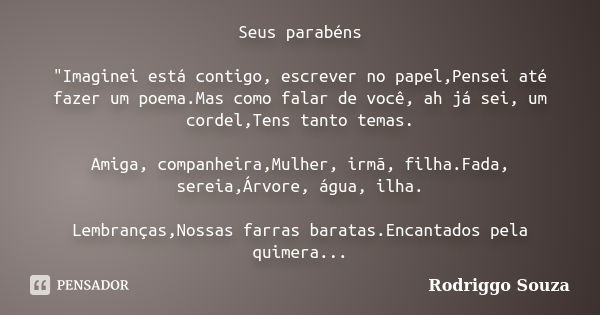 Seus parabéns

"Imaginei está contigo, escrever no papel,Pensei até fazer um poema.Mas como falar de você, ah já sei, um cordel,Tens tanto temas.

Amiga, companheira,Mulher, irmã, filha.Fada, sereia,Árvore, água, ilha.

Lembranças,Nossas farras baratas.Encantados pela quimera...

PENSADOR

Rodriggo Souza